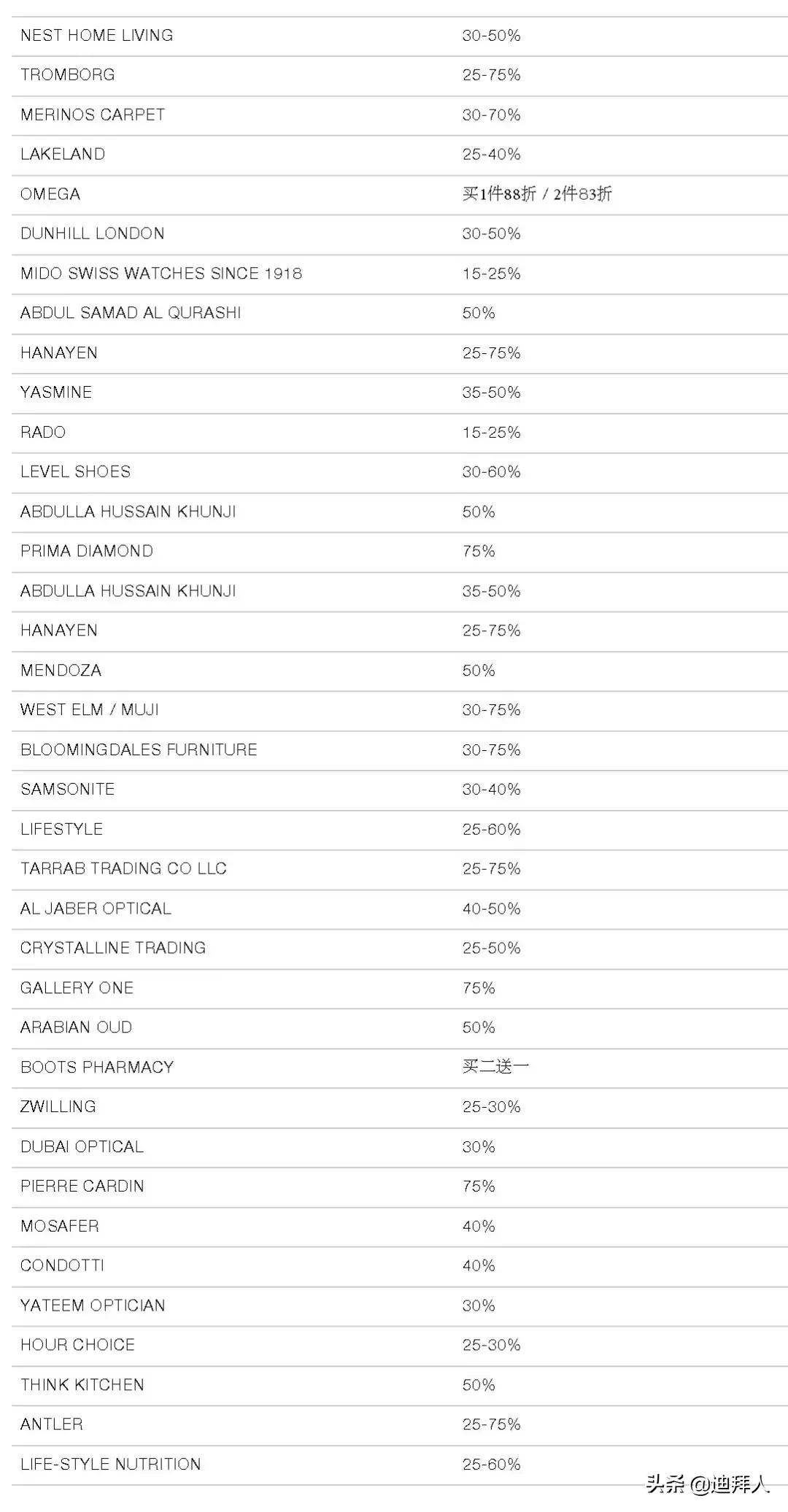 | | |
|---|---|
| NEST HOME LIVING | 30-50% |
| TROMBORG | 25-75% |
| MERINOS CARPET | 30-70% |
| LAKELAND | 25-40% |
| OMEGA | 买1件88折 / 2件83折 |
| DUNHILL LONDON | 30-50% |
| MIDO SWISS WATCHES SINCE 1918 | 15-25% |
| ABDUL SAMAD AL QURASHI | 50% |
| HANAYEN | 25-75% |
| YASMINE | 35-50% |
| RADO | 15-25% |
| LEVEL SHOES | 30-60% |
| ABDULLA HUSSAIN KHUNJI | 50% |
| PRIMA DIAMOND | 75% |
| ABDULLA HUSSAIN KHUNJI | 35-50% |
| HANAYEN | 25-75% |
| MENDOZA | 50% |
| WEST ELM / MUJI | 30-75% |
| BLOOMINGDALES FURNITURE | 30-75% |
| SAMSONITE | 30-40% |
| LIFESTYLE | 25-60% |
| TARRAB TRADING CO LLC | 25-75% |
| AL JABER OPTICAL | 40-50% |
| CRYSTALLINE TRADING | 25-50% |
| GALLERY ONE | 75% |
| ARABIAN OUD | 50% |
| BOOTS PHARMACY | 买二送一 |
| ZWILLING | 25-30% |
| DUBAI OPTICAL | 30% |
| PIERRE CARDIN | 75% |
| MOSAFER | 40% |
| CONDOTTI | 40% |
| YATEEM OPTICIAN | 30% |
| HOUR CHOICE | 25-30% |
| THINK KITCHEN | 50% |
| ANTLER | 25-75% |
| LIFE-STYLE NUTRITION | 25-60% |

头条 @迪拜人